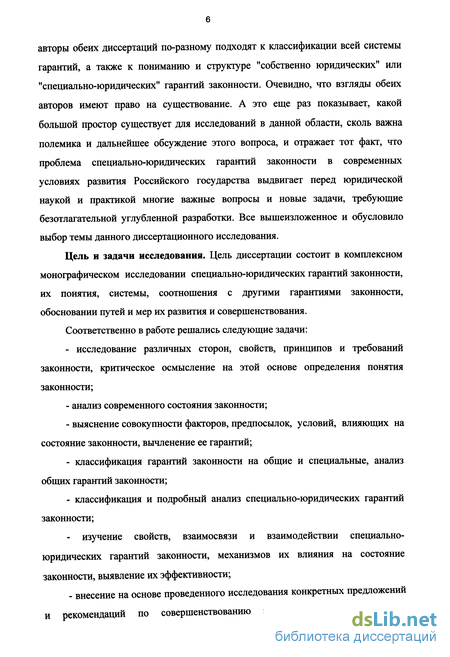 6

авторы обеих диссертаций по-разному подходят к классификации всей системы гарантий, а также к пониманию и структуре "собственно юридических" или "специально-юридических" гарантий законности. Очевидно, что взгляды обеих авторов имеют право на существование. А это еще раз показывает, какой большой простор существует для исследований в данной области, сколь важна полемика и дальнейшее обсуждение этого вопроса, и отражает тот факт, что проблема специально-юридических гарантий законности в современных условиях развития Российского государства выдвигает перед юридической наукой и практикой многие важные вопросы и новые задачи, требующие безотлагательной углубленной разработки. Все вышеизложенное и обусловило выбор темы данного диссертационного исследования.

Цель и задачи исследования. Цель диссертации состоит в комплексном монографическом исследовании специально-юридических гарантий законности, их понятия, системы, соотношения с другими гарантиями законности, обосновании путей и мер их развития и совершенствования.

Соответственно в работе решались следующие задачи:

- исследование различных сторон, свойств, принципов и требований законности, критическое осмысление на этой основе определения понятия законности;

- анализ современного состояния законности;

- выяснение совокупности факторов, предпосылок, условий, влияющих на состояние законности, вычленение ее гарантий;

- классификация гарантий законности на общие и специальные, анализ общих гарантий законности;

- классификация и подробный анализ специально-юридических гарантий законности;

- изучение свойств, взаимосвязи и взаимодействии специально-юридических гарантий законности, механизмов их влияния на состояние законности, выявление их эффективности;

- внесение на основе проведенного исследования конкретных предложений и рекомендаций по совершенствованию

dsLib.net
библиотека диссертаций